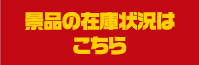 景品の在庫状況は
こちら